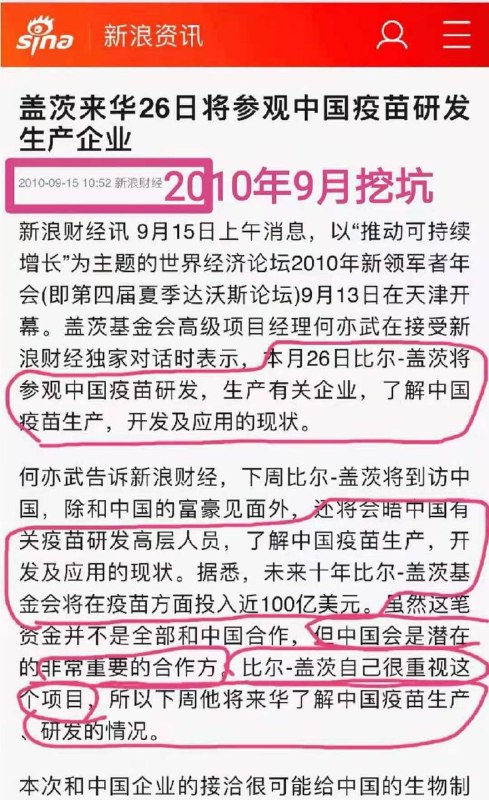 sina 新浪资讯

盖茨来华26日将参观中国疫苗研发生产企业

2010-09-15 10:52 新浪财经 2010年9月挖坑

新浪财经讯 9月15日上午消息，以“推动可持续增长”为主题的世界经济论坛2010年新领军者年会(即第四届夏季达沃斯论坛)9月13日在天津开幕。盖茨基金会高级项目经理何亦武在接受新浪财经独家对话时表示，本月26日比尔-盖茨将参观中国疫苗研发，生产有关企业，了解中国疫苗生产，开发及应用的现状。

何亦武告诉新浪财经，下周比尔-盖茨将到访中国，除和中国的富豪见面外，还将会晤中国有关疫苗研发高层人员，了解中国疫苗生产，开发及应用的现状。据悉，未来十年比尔-盖茨基金会将在疫苗方面投入近100亿美元。虽然这笔资金并不是全部和中国合作，但中国会是潜在的非常重要的合作方。比尔-盖茨自己很重视这个项目，所以下周他将来华了解中国疫苗生产、研发的情况。

本次和中国企业的接洽很可能给中国的生物制